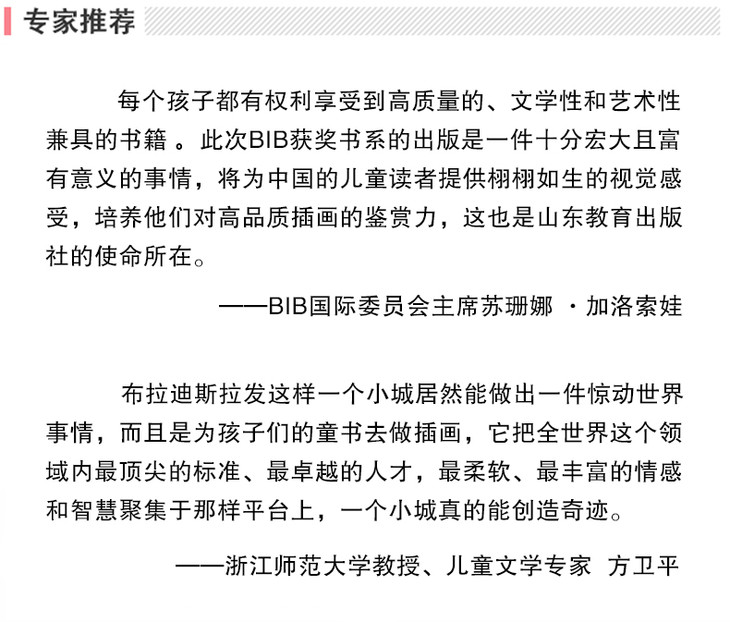 专家推荐

每个孩子都有权利享受到高质量的、文学性和艺术性兼具的书籍 。此次BIB获奖书系的出版是一件十分宏大且富有意义的事情，将为中国的儿童读者提供栩栩如生的视觉感受，培养他们对高品质插画的鉴赏力，这也是山东教育出版社的使命所在。

——BIB国际委员会主席苏珊娜 ·加洛索娃

布拉迪斯拉发这样一个小城居然能做出一件惊动世界事情，而且是为孩子们的童书去做插画，它把全世界这个领域内最顶尖的标准、最卓越的人才，最柔软、最丰富的情感和智慧聚集于那样平台上，一个小城真的能创造奇迹。

——浙江师范大学教授、儿童文学专家 方卫平